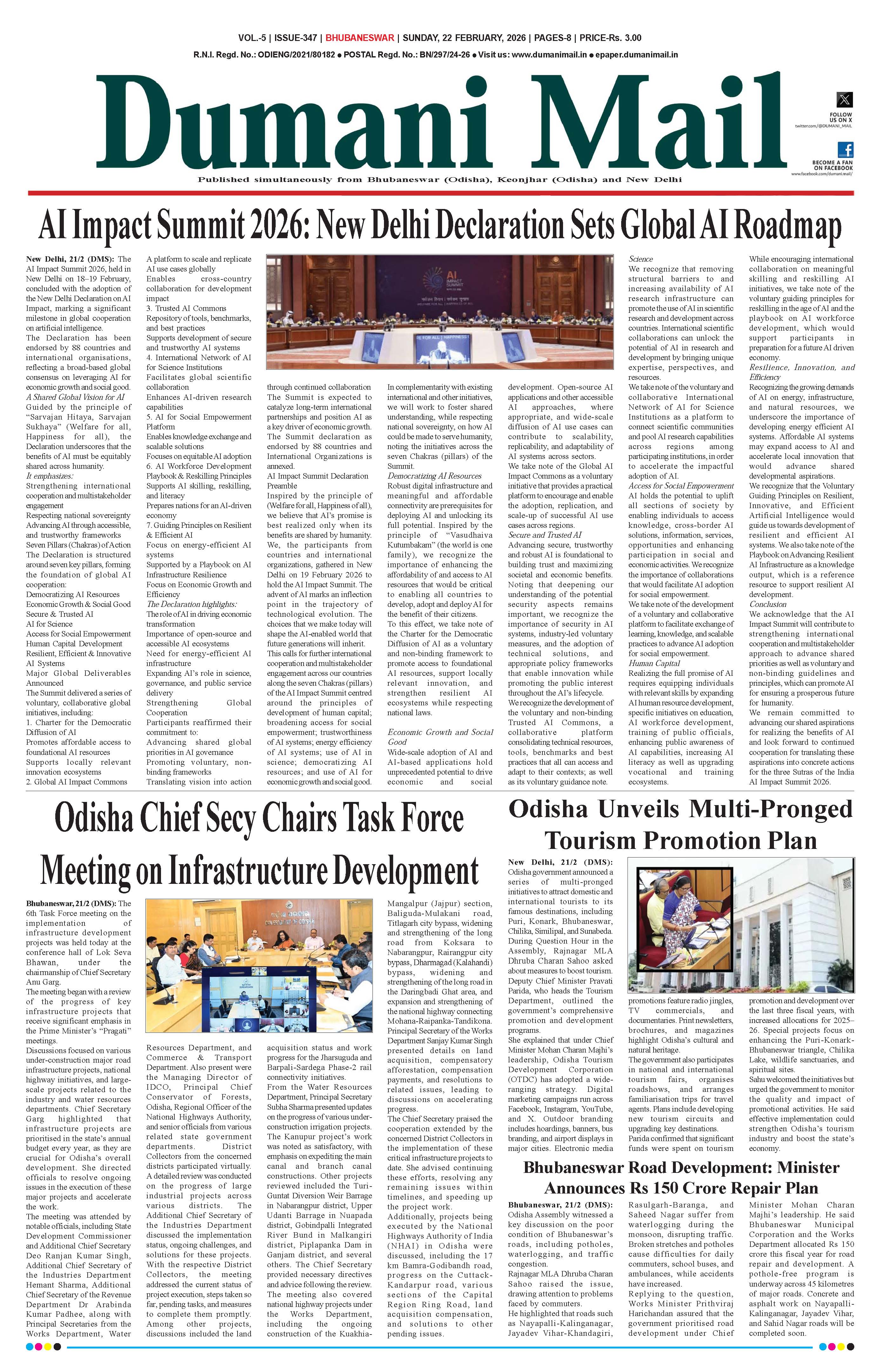 VOL.-5 | ISSUE-347 | BHUBANESWAR | SUNDAY, 22 FEBRUARY, 2026 | PAGES-8 | PRICE-Rs. 3.00

R.N.I. Regd. No.: ODIENG/2021/80182 ● POSTAL Regd. No.: BN/297/24-26 ● Visit us: www.dumanimail.in ● epaper.dumanimail.in

Dumani Mail

FOLLOW US ON X
twitter.com/@DUMANI_MAIL

BECOME A FAN ON FACEBOOK
www.facebook.com/dumani.mail/

Published simultaneously from Bhubaneswar (Odisha), Keonjhar (Odisha) and New Delhi

AI Impact Summit 2026: New Delhi Declaration Sets Global AI Roadmap

New Delhi, 21/2 (DMS): The AI Impact Summit 2026, held in New Delhi on 18–19 February, concluded with the adoption of the New Delhi Declaration on AI Impact, marking a significant milestone in global cooperation on artificial intelligence.
The Declaration has been endorsed by 88 countries and international organisations, reflecting a broad-based global consensus on leveraging AI for economic growth and social good.
A Shared Global Vision for AI
Guided by the principle of "Sarvajan Hitaya, Sarvajan Sukhaya" (Welfare for all, Happiness for all), the Declaration underscores that the benefits of AI must be equitably shared across humanity.
It emphasizes:
Strengthening international cooperation and multistakeholder engagement
Respecting national sovereignty
Advancing AI through accessible, and trustworthy frameworks
Seven Pillars (Chakras) of Action
The Declaration is structured around seven key pillars, forming the foundation of global AI cooperation:
Democratizing AI Resources
Economic Growth & Social Good
Secure & Trusted AI
AI for Science
Access for Social Empowerment
Human Capital Development
Resilient, Efficient & Innovative AI Systems
Major Global Deliverables Announced
The Summit delivered a series of voluntary, collaborative global initiatives, including:
1. Charter for the Democratic Diffusion of AI
Promotes affordable access to foundational AI resources
Supports locally relevant innovation ecosystems
2. Global AI Impact Commons
A platform to scale and replicate AI use cases globally
Enables cross-country collaboration for development impact
3. Trusted AI Commons
Repository of tools, benchmarks, and best practices
Supports development of secure and trustworthy AI systems
4. International Network of AI for Science Institutions
Facilitates global scientific collaboration
Enhances AI-driven research capabilities
5. AI for Social Empowerment Platform
Enables knowledge exchange and scalable solutions
Focuses on equitable AI adoption
6. AI Workforce Development Playbook & Reskilling Principles
Supports AI skilling, reskilling, and literacy
Prepares nations for an AI-driven economy
7. Guiding Principles on Resilient & Efficient AI
Focus on energy-efficient AI systems
Supported by a Playbook on AI Infrastructure Resilience
Focus on Economic Growth and Efficiency
The Declaration highlights:
The role of AI in driving economic transformation
Importance of open-source and accessible AI ecosystems
Need for energy-efficient AI infrastructure
Expanding AI's role in science, governance, and public service delivery
Strengthening Global Cooperation
Participants reaffirmed their commitment to:
Advancing shared global priorities in AI governance
Promoting voluntary, non-binding frameworks
Translating vision into action through continued collaboration
The Summit is expected to catalyze long-term international partnerships and position AI as a key driver of economic growth.
The Summit declaration as endorsed by 88 countries and International Organizations is annexed.
AI Impact Summit Declaration
Preamble
Inspired by the principle of (Welfare for all, Happiness of all), we believe that AI's promise is best realized only when its benefits are shared by humanity. We, the participants from countries and international organizations, gathered in New Delhi on 19 February 2026 to hold the AI Impact Summit. The advent of AI marks an inflection point in the trajectory of technological evolution. The choices that we make today will shape the AI-enabled world that future generations will inherit. This calls for further international cooperation and multistakeholder engagement across our countries along the seven Chakras (pillars) of the AI Impact Summit centred around the principles of development of human capital; broadening access for social empowerment; trustworthiness of AI systems; energy efficiency of AI systems; use of AI in science; democratizing AI resources; and use of AI for economic growth and social good.
In complementarity with existing international and other initiatives, we will work to foster shared understanding, while respecting national sovereignty, on how AI could be made to serve humanity, noting the initiatives across the seven Chakras (pillars) of the Summit.
Democratizing AI Resources
Robust digital infrastructure and meaningful and affordable connectivity are prerequisites for deploying AI and unlocking its full potential. Inspired by the principle of "Vasudhaiva Kutumbakam" (the world is one family), we recognize the importance of enhancing the affordability of and access to AI resources that would be critical to enabling all countries to develop, adopt and deploy AI for the benefit of their citizens.
To this effect, we take note of the Charter for the Democratic Diffusion of AI as a voluntary and non-binding framework to promote access to foundational AI resources, support locally relevant innovation, and strengthen resilient AI ecosystems while respecting national laws.
Economic Growth and Social Good
Wide-scale adoption of AI and AI-based applications hold unprecedented potential to drive economic and social development. Open-source AI applications and other accessible AI approaches, where appropriate, and wide-scale diffusion of AI use cases can contribute to scalability, replicability, and adaptability of AI systems across sectors.
We take note of the Global AI Impact Commons as a voluntary initiative that provides a practical platform to encourage and enable the adoption, replication, and scale-up of successful AI use cases across regions.
Secure and Trusted AI
Advancing secure, trustworthy and robust AI is foundational to building trust and maximizing societal and economic benefits. Noting that deepening our understanding of the potential security aspects remains important, we recognize the importance of security in AI systems, industry-led voluntary measures, and the adoption of technical solutions, and appropriate policy frameworks that enable innovation while promoting the public interest throughout the AI's lifecycle.
We recognize the development of the voluntary and non-binding Trusted AI Commons, a collaborative platform consolidating technical resources, tools, benchmarks and best practices that all can access and adapt to their contexts; as well as its voluntary guidance note.
Science
We recognize that removing structural barriers to and increasing availability of AI research infrastructure can promote the use of AI in scientific research and development across countries. International scientific collaborations can unlock the potential of AI in research and development by bringing unique expertise, perspectives, and resources.
We take note of the voluntary and collaborative International Network of AI for Science Institutions as a platform to connect scientific communities and pool AI research capabilities across regions among participating institutions, in order to accelerate the impactful adoption of AI.
Access for Social Empowerment
AI holds the potential to uplift all sections of society by enabling individuals to access knowledge, cross-border AI solutions, information, services, opportunities and enhancing participation in social and economic activities. We recognize the importance of collaborations that would facilitate AI adoption for social empowerment.
We take note of the development of a voluntary and collaborative platform to facilitate exchange of learning, knowledge, and scalable practices to advance AI adoption for social empowerment.
Human Capital
Realizing the full promise of AI requires equipping individuals with relevant skills by expanding AI human resource development, specific initiatives on education, AI workforce development, training of public officials, enhancing public awareness of AI capabilities, increasing AI literacy as well as upgrading vocational and training ecosystems.
While encouraging international collaboration on meaningful skilling and reskilling AI initiatives, we take note of the voluntary guiding principles for reskilling in the age of AI and the playbook on AI workforce development, which would support participants in preparation for a future AI driven economy.
Resilience, Innovation, and Efficiency
Recognizing the growing demands of AI on energy, infrastructure, and natural resources, we underscore the importance of developing energy efficient AI systems. Affordable AI systems may expand access to AI and accelerate local innovation that would advance shared developmental aspirations.
We recognize that the Voluntary Guiding Principles on Resilient, Innovative, and Efficient Artificial Intelligence would guide us towards development of resilient and efficient AI systems. We also take note of the Playbook on Advancing Resilient AI Infrastructure as a knowledge output, which is a reference resource to support resilient AI development.
Conclusion
We acknowledge that the AI Impact Summit will contribute to strengthening international cooperation and multistakeholder approach to advance shared priorities as well as voluntary and non-binding guidelines and principles, which can promote AI for ensuring a prosperous future for humanity.
We remain committed to advancing our shared aspirations for realizing the benefits of AI and look forward to continued cooperation for translating these aspirations into concrete actions for the three Sutras of the India AI Impact Summit 2026.

Odisha Chief Secy Chairs Task Force Meeting on Infrastructure Development

Bhubaneswar, 21/2 (DMS): The 6th Task Force meeting on the implementation of infrastructure development projects was held today at the conference hall of Lok Seva Bhawan, under the chairmanship of Chief Secretary Anu Garg.
The meeting began with a review of the progress of key infrastructure projects that receive significant emphasis in the Prime Minister's "Pragati" meetings.
Discussions focused on various under-construction major road infrastructure projects, national highway initiatives, and large-scale projects related to the industry and water resources departments. Chief Secretary Garg highlighted that infrastructure projects are prioritised in the state's annual budget every year, as they are crucial for Odisha's overall development. She directed officials to resolve ongoing issues in the execution of these major projects and accelerate the work.
The meeting was attended by notable officials, including State Development Commissioner and Additional Chief Secretary Deo Ranjan Kumar Singh, Additional Chief Secretary of the Industries Department Hemant Sharma, Additional Chief Secretary of the Revenue Department Dr Arabinda Kumar Padhee, along with Principal Secretaries from the Works Department, Water Resources Department, and Commerce & Transport Department. Also present were the Managing Director of IDCO, Principal Chief Conservator of Forests, Odisha, Regional Officer of the National Highways Authority, and senior officials from various related state government departments. District Collectors from the concerned districts participated virtually.
A detailed review was conducted on the progress of large industrial projects across various districts. The Additional Chief Secretary of the Industries Department discussed the implementation status, ongoing challenges, and solutions for these projects. With the respective District Collectors, the meeting addressed the current status of project execution, steps taken so far, pending tasks, and measures to complete them promptly. Among other projects, discussions included the land acquisition status and work progress for the Jharsuguda and Barpali-Sardega Phase-2 rail connectivity initiatives.
From the Water Resources Department, Principal Secretary Subha Sharma presented updates on the progress of various under-construction irrigation projects. The Kanupur project's work was noted as satisfactory, with emphasis on expediting the main canal and branch canal constructions. Other projects reviewed included the Turi-Guntat Diversion Weir Barrage in Nabarangpur district, Upper Udanti Barrage in Nuapada district, Gobindpalli Integrated River Bund in Malkangiri district, Piplapanka Dam in Ganjam district, and several others. The Chief Secretary provided necessary directives and advice following the review.
The meeting also covered national highway projects under the Works Department, including the ongoing construction of the Kuakhia-Mangalpur (Jajpur) section, Baliguda-Mulakani road, Titlagarh city bypass, widening and strengthening of the long road from Koksara to Nabarangpur, Rairangpur city bypass, Dharmagad (Kalahandi) bypass, widening and strengthening of the long road in the Daringbadi Ghat area, and expansion and strengthening of the national highway connecting Mohana-Raipanka-Tandikona. Principal Secretary of the Works Department Sanjay Kumar Singh presented details on land acquisition, compensatory afforestation, compensation payments, and resolutions to related issues, leading to discussions on accelerating progress.
The Chief Secretary praised the cooperation extended by the concerned District Collectors in the implementation of these critical infrastructure projects to date. She advised continuing these efforts, resolving any remaining issues within timelines, and speeding up the project work.
Additionally, projects being executed by the National Highways Authority of India (NHAI) in Odisha were discussed, including the 17 km Bamra-Godibandh road, progress on the Cuttack-Kandarpur road, various sections of the Capital Region Ring Road, land acquisition compensation, and solutions to other pending issues.

Odisha Unveils Multi-Pronged Tourism Promotion Plan

New Delhi, 21/2 (DMS): Odisha government announced a series of multi-pronged initiatives to attract domestic and international tourists to its famous destinations, including Puri, Konark, Bhubaneswar, Chilika, Similipal, and Sunabeda. During Question Hour in the Assembly, Rajnagar MLA Dhruba Charan Sahoo asked about measures to boost tourism. Deputy Chief Minister Pravati Parida, who heads the Tourism Department, outlined the government's comprehensive promotion and development programs.
She explained that under Chief Minister Mohan Charan Majhi's leadership, Odisha Tourism Development Corporation (OTDC) has adopted a wide-ranging strategy. Digital marketing campaigns run across Facebook, Instagram, YouTube, and X. Outdoor branding includes hoardings, banners, bus branding, and airport displays in major cities. Electronic media promotions feature radio jingles, TV commercials, and documentaries. Print newsletters, brochures, and magazines highlight Odisha's cultural and natural heritage.
The government also participates in national and international tourism fairs, organises roadshows, and arranges familiarisation trips for travel agents. Plans include developing new tourism circuits and upgrading key destinations.
Parida confirmed that significant funds were spent on tourism promotion and development over the last three fiscal years, with increased allocations for 2025–26. Special projects focus on enhancing the Puri-Konark-Bhubaneswar triangle, Chilika Lake, wildlife sanctuaries, and spiritual sites.
Sahu welcomed the initiatives but urged the government to monitor the quality and impact of promotional activities. He said effective implementation could strengthen Odisha's tourism industry and boost the state's economy.

Bhubaneswar Road Development: Minister Announces Rs 150 Crore Repair Plan

Bhubaneswar, 21/2 (DMS): Odisha Assembly witnessed a key discussion on the poor condition of Bhubaneswar's roads, including potholes, waterlogging, and traffic congestion.
Rajnagar MLA Dhruba Charan Sahoo raised the issue, drawing attention to problems faced by commuters.
He highlighted that roads such as Nayapalli-Kalinganagar, Jayadev Vihar-Khandagiri, Rasulgarh-Baranga, and Saheed Nagar suffer from waterlogging during the monsoon, disrupting traffic. Broken stretches and potholes cause difficulties for daily commuters, school buses, and ambulances, while accidents have increased.
Replying to the question, Works Minister Prithviraj Harichandan assured that the government prioritised road development under Chief Minister Mohan Charan Majhi's leadership. He said Bhubaneswar Municipal Corporation and the Works Department allocated Rs 150 crore this fiscal year for road repair and development. A pothole-free program is underway across 45 kilometres of major roads. Concrete and asphalt work on Nayapalli-Kalinganagar, Jayadev Vihar, and Sahid Nagar roads will be completed soon.